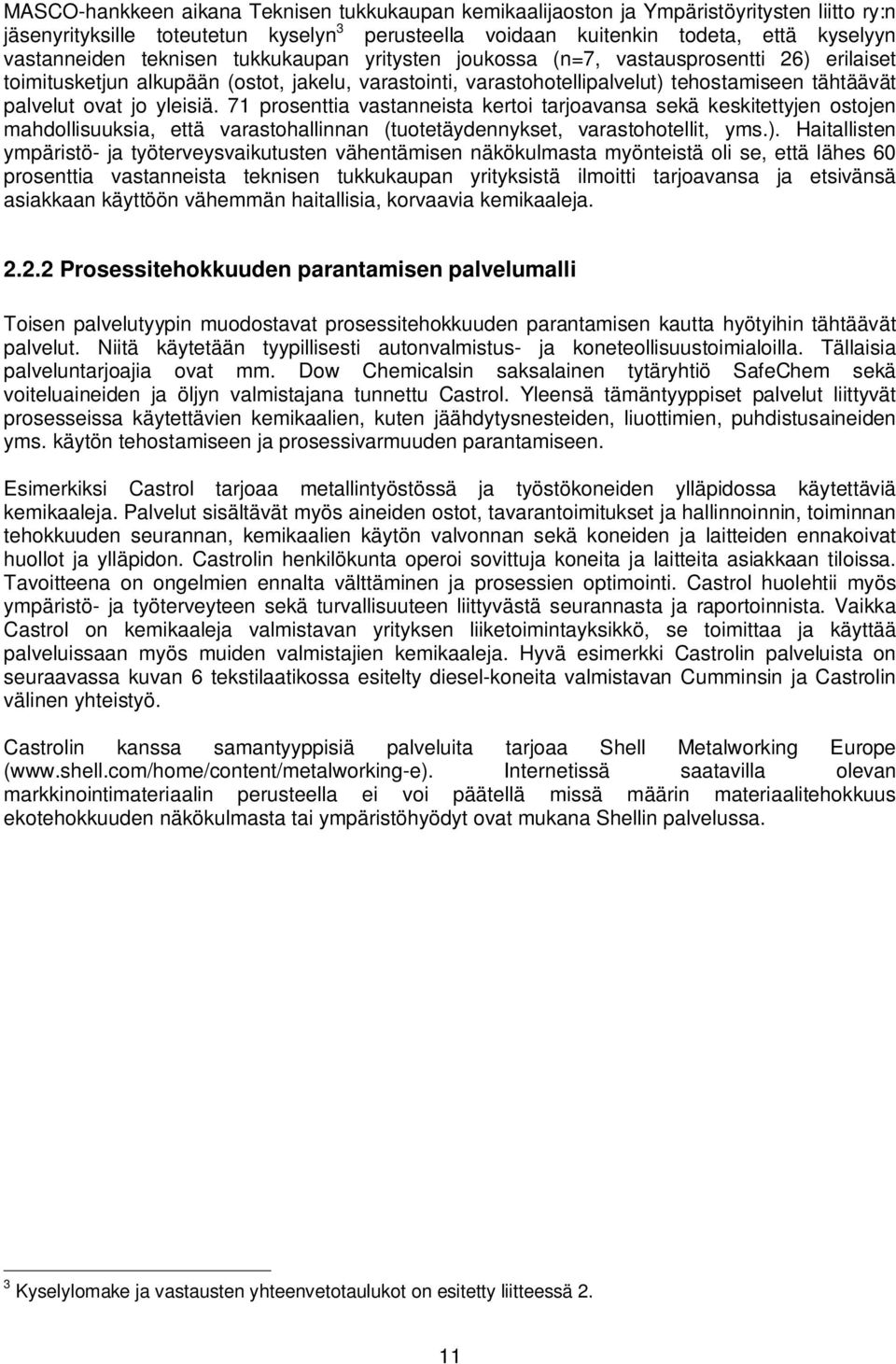 MASCO-hankkeen aikana Teknisen tukkukaupan kemikaalijaoston ja Ympäristöyritysten liitto ry:n jäsenyrityksille toteutetun kyselyn$^3$ perusteella voidaan kuitenkin todeta, että kyselyyn vastanneiden teknisen tukkukaupan yritysten joukossa (n=7, vastausprosentti 26) erilaiset toimitusketjun alkupään (ostot, jakelu, varastointi, varastohotellipalvelut) tehostamiseen tähtäävät palvelut ovat jo yleisiä. 71 prosenttia vastanneista kertoi tarjoavansa sekä keskitettyjen ostojen mahdollisuuksia, että varastohallinnan (tuotetäydennykset, varastohotellit, yms.). Haitallisten ympäristö- ja työterveysvaikutusten vähentämisen näkökulmasta myönteistä oli se, että lähes 60 prosenttia vastanneista teknisen tukkukaupan yrityksistä ilmoitti tarjoavansa ja etsivänsä asiakkaan käyttöön vähemmän haitallisia, korvaavia kemikaaleja.

2.2.2 Prosessitehokkuuden parantamisen palvelumalli

Toisen palvelutyypin muodostavat prosessitehokkuuden parantamisen kautta hyötyihin tähtäävät palvelut. Niitä käytetään tyypillisesti autonvalmistus- ja koneteollisuustoimialoilla. Tällaisia palveluntarjoajia ovat mm. Dow Chemicalsin saksalainen tytäryhtiö SafeChem sekä voiteluaineiden ja öljyn valmistajana tunnettu Castrol. Yleensä tämäntyyppiset palvelut liittyvät prosesseissa käytettävien kemikaalien, kuten jäähdytysnesteiden, liuottimien, puhdistusaineiden yms. käytön tehostamiseen ja prosessivarmuuden parantamiseen.

Esimerkiksi Castrol tarjoaa metallintyöstössä ja työstökoneiden ylläpidossa käytettäviä kemikaaleja. Palvelut sisältävät myös aineiden ostot, tavarantoimitukset ja hallinnoinnin, toiminnan tehokkuuden seurannan, kemikaalien käytön valvonnan sekä koneiden ja laitteiden ennakoivat huollot ja ylläpidon. Castrolin henkilökunta operoi sovittuja koneita ja laitteita asiakkaan tiloissa. Tavoitteena on ongelmien ennalta välttäminen ja prosessien optimointi. Castrol huolehtii myös ympäristö- ja työterveyteen sekä turvallisuuteen liittyvästä seurannasta ja raportoinnista. Vaikka Castrol on kemikaaleja valmistavan yrityksen liiketoimintayksikkö, se toimittaa ja käyttää palveluissaan myös muiden valmistajien kemikaaleja. Hyvä esimerkki Castrolin palveluista on seuraavassa kuvan 6 tekstilaatikossa esitelty diesel-koneita valmistavan Cumminsin ja Castrolin välinen yhteistyö.

Castrolin kanssa samantyyppisiä palveluita tarjoaa Shell Metalworking Europe (www.shell.com/home/content/metalworking-e). Internetissä saatavilla olevan markkinointimateriaalin perusteella ei voi päätellä missä määrin materiaalitehokkuus ekotehokkuuden näkökulmasta tai ympäristöhyödyt ovat mukana Shellin palvelussa.

$^3$ Kyselylomake ja vastausten yhteenvetotaulukot on esitetty liitteessä 2.

11